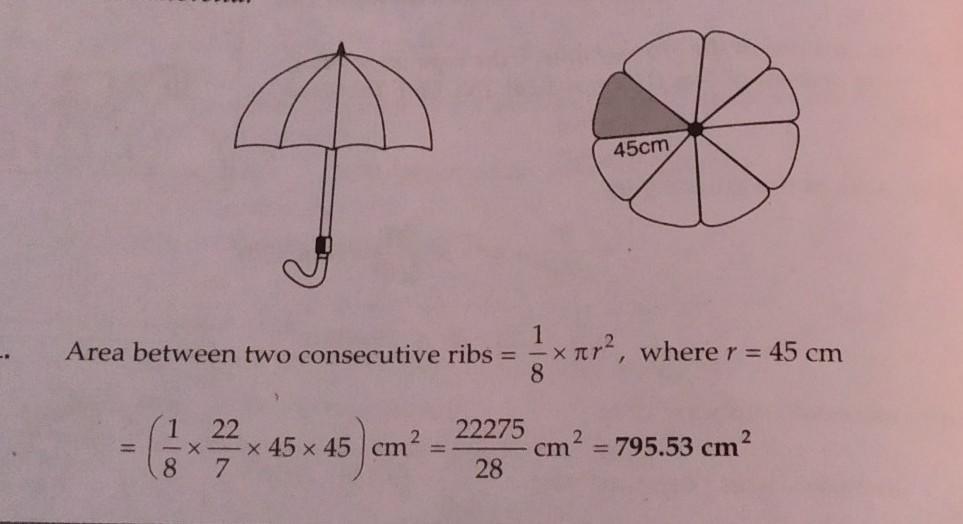 45cm

Area between two consecutive ribs $= \frac{1}{8} \times \pi r^2$, where $r = 45$ cm

$= \left(\frac{1}{8} \times \frac{22}{7} \times 45 \times 45\right) cm^2 = \frac{22275}{28} cm^2 = 795.53 cm^2$